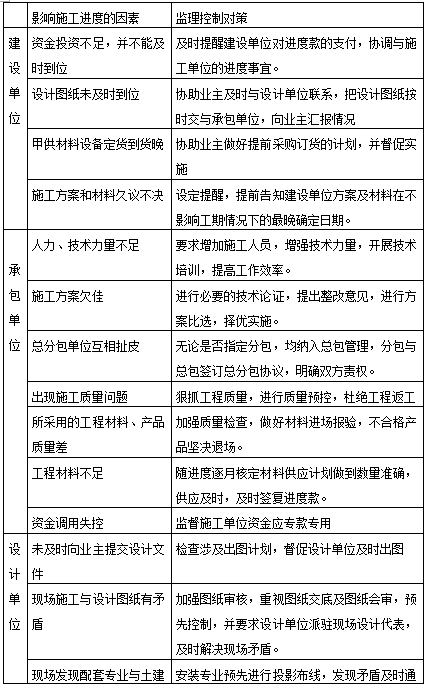 |  | 影响施工进度的因素 | 监理控制对策 |
|---|---|---|
| 建设单位 | 资金投资不足，并不能及时到位 | 及时提醒建设单位对进度款的支付，协调与施工单位的进度事宜。 |
|  | 设计图纸未及时到位 | 协助业主及时与设计单位联系，把设计图纸按时交与承包单位，向业主汇报情况 |
|  | 甲供材料设备定货到货晚 | 协助业主做好提前采购订货的计划，并督促实施 |
|  | 施工方案和材料久议不决 | 设定提醒，提前告知建设单位方案及材料在不影响工期情况下的最晚确定日期。 |
| 承包单位 | 人力、技术力量不足 | 要求增加施工人员，增强技术力量，开展技术培训，提高工作效率。 |
|  | 施工方案欠佳 | 进行必要的技术论证，提出整改意见，进行方案比选，择优实施。 |
|  | 总分包单位互相扯皮 | 无论是否指定分包，均纳入总包管理，分包与总包签订总分包协议，明确双方责权。 |
|  | 出现施工质量问题 | 狠抓工程质量，进行质量预控，杜绝工程返工 |
|  | 所采用的工程材料、产品质量差 | 加强质量检查，做好材料进场报验，不合格产品坚决退场。 |
|  | 工程材料不足 | 随进度逐月核定材料供应计划做到数量准确，供应及时，及时签复进度款。 |
|  | 资金调用失控 | 监督施工单位资金应专款专用 |
| 设计单位 | 未及时向业主提交设计文件 | 检查涉及出图计划，督促设计单位及时出图 |
|  | 现场施工与设计图纸有矛盾 | 加强图纸审核，重视图纸交底及图纸会审，预先控制，并要求设计单位派驻现场设计代表，及时解决现场矛盾。 |
|  | 现场发现配套专业与土建 | 安装专业预先进行投影布线，发现矛盾及时通 |